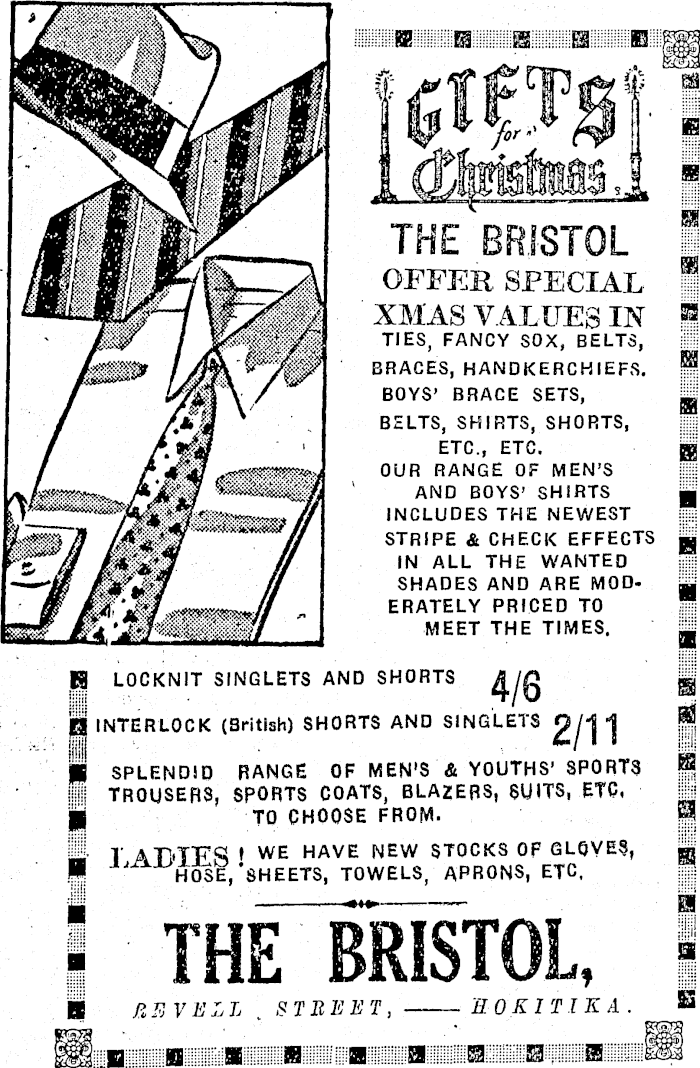 GIFTS for Christmas

THE BRISTOL OFFER SPECIAL XMAS VALUES IN TIES, FANCY SOX, BELTS, BRACES, HANDKERCHIEFS. BOYS' BRACE SETS, BELTS, SHIRTS, SHORTS, ETC., ETC.

OUR RANGE OF MEN'S AND BOYS' SHIRTS INCLUDES THE NEWEST STRIPE & CHECK EFFECTS IN ALL THE WANTED SHADES AND ARE MODERATELY PRICED TO MEET THE TIMES.

LOCKNIT SINGLETS AND SHORTS 4/6

INTERLOCK (British) SHORTS AND SINGLETS 2/11

SPLENDID RANGE OF MEN'S & YOUTHS' SPORTS TROUSERS, SPORTS COATS, BLAZERS, SUITS, ETC. TO CHOOSE FROM.

LADIES! WE HAVE NEW STOCKS OF GLOVES, HOSE, SHEETS, TOWELS, APRONS, ETC.

THE BRISTOL,

REVELL STREET, —— HOKITIKA.